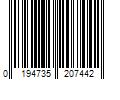 0 194735 207442